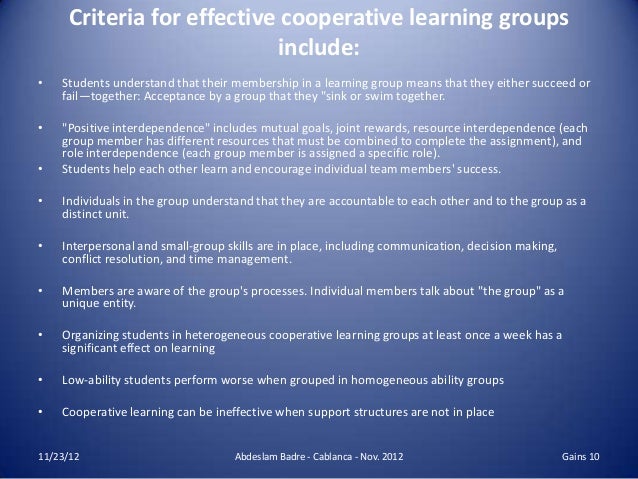 Criteria for effective cooperative learning groups include:

• Students understand that their membership in a learning group means that they either succeed or fail—together: Acceptance by a group that they "sink or swim together.

• "Positive interdependence" includes mutual goals, joint rewards, resource interdependence (each group member has different resources that must be combined to complete the assignment), and role interdependence (each group member is assigned a specific role).

• Students help each other learn and encourage individual team members' success.

• Individuals in the group understand that they are accountable to each other and to the group as a distinct unit.

• Interpersonal and small-group skills are in place, including communication, decision making, conflict resolution, and time management.

• Members are aware of the group's processes. Individual members talk about "the group" as a unique entity.

• Organizing students in heterogeneous cooperative learning groups at least once a week has a significant effect on learning

• Low-ability students perform worse when grouped in homogeneous ability groups

• Cooperative learning can be ineffective when support structures are not in place

11/23/12 Abdeslam Badre - Cablanca - Nov. 2012 Gains 10